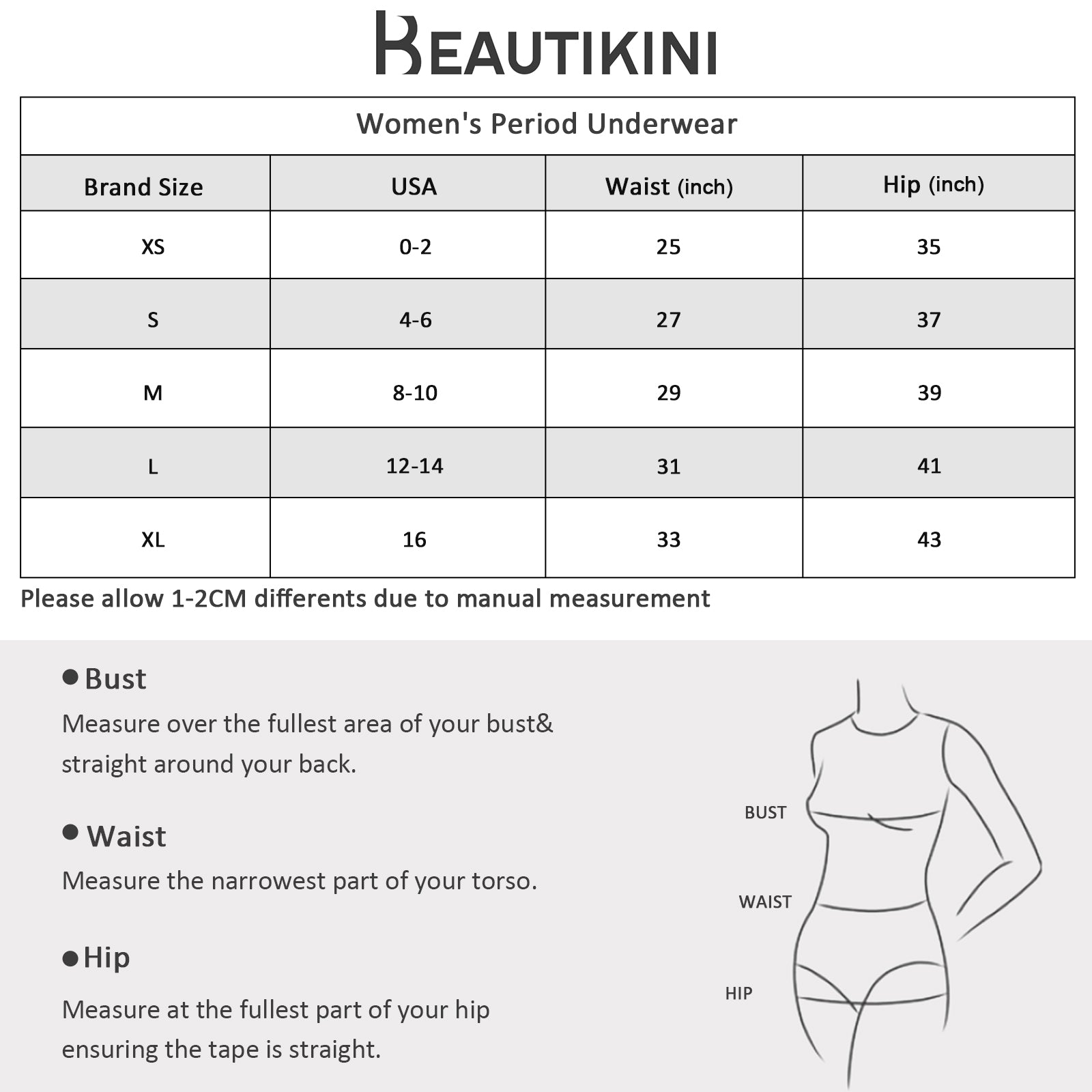 BEAUTIKINI

Women's Period Underwear

| Brand Size | USA | Waist (inch) | Hip (inch) |
|---|---|---|---|
| XS | 0-2 | 25 | 35 |
| S | 4-6 | 27 | 37 |
| M | 8-10 | 29 | 39 |
| L | 12-14 | 31 | 41 |
| XL | 16 | 33 | 43 |

Please allow 1-2CM differents due to manual measurement

● Bust
Measure over the fullest area of your bust& straight around your back.

● Waist
Measure the narrowest part of your torso.

● Hip
Measure at the fullest part of your hip ensuring the tape is straight.

BUST
WAIST
HIP